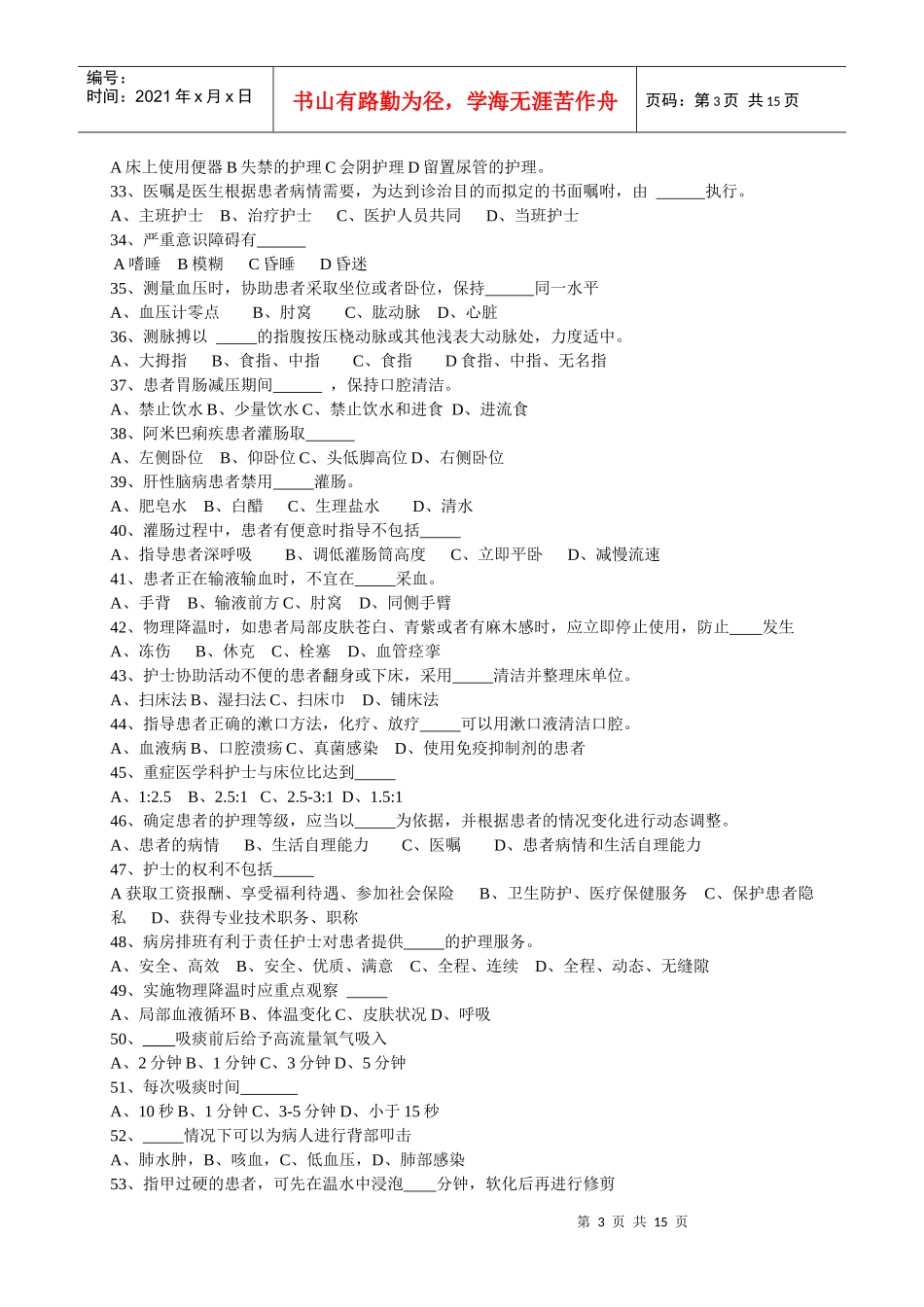 编号：
时间：2021 年 x 月 x 日

书山有路勤为径，学海无涯苦作舟

页码：第 3 页 共 15 页

A 床上使用便器 B 失禁的护理 C 会阴护理 D 留置尿管的护理。
33、医嘱是医生根据患者病情需要，为达到诊治目的而拟定的书面嘱咐，由 ______执行。
A、主班护士 B、治疗护士 C、医护人员共同 D、当班护士
34、严重意识障碍有______
A 嗜睡 B 模糊 C 昏睡 D 昏迷
35、测量血压时，协助患者采取坐位或者卧位，保持______同一水平
A、血压计零点 B、肘窝 C、肱动脉 D、心脏
36、测脉搏以 _____的指腹按压桡动脉或其他浅表大动脉处，力度适中。
A、大拇指 B、食指、中指 C、食指 D 食指、中指、无名指
37、患者胃肠减压期间______ ，保持口腔清洁。
A、禁止饮水 B、少量饮水 C、禁止饮水和进食 D、进流食
38、阿米巴痢疾患者灌肠取______
A、左侧卧位 B、仰卧位 C、头低脚高位 D、右侧卧位
39、肝性脑病患者禁用_____灌肠。
A、肥皂水 B、白醋 C、生理盐水 D、清水
40、灌肠过程中，患者有便意时指导不包括_____
A、指导患者深呼吸 B、调低灌肠筒高度 C、立即平卧 D、减慢流速
41、患者正在输液输血时，不宜在_____采血。
A、手背 B、输液前方 C、肘窝 D、同侧手臂
42、物理降温时，如患者局部皮肤苍白、青紫或者有麻木感时，应立即停止使用，防止____发生
A、冻伤 B、休克 C、栓塞 D、血管痉挛
43、护士协助活动不便的患者翻身或下床，采用_____清洁并整理床单位。
A、扫床法 B、湿扫法 C、扫床巾 D、铺床法
44、指导患者正确的漱口方法，化疗、放疗_____可以用漱口液清洁口腔。
A、血液病 B、口腔溃疡 C、真菌感染 D、使用免疫抑制剂的患者
45、重症医学科护士与床位比达到_____
A、1:2.5 B、2.5:1 C、2.5-3:1 D、1.5:1
46、确定患者的护理等级，应当以_____为依据，并根据患者的情况变化进行动态调整。
A、患者的病情 B、生活自理能力 C、医嘱 D、患者病情和生活自理能力
47、护士的权利不包括_____
A 获取工资报酬、享受福利待遇、参加社会保险 B、卫生防护、医疗保健服务 C、保护患者隐私 D、获得专业技术职务、职称
48、病房排班有利于责任护士对患者提供_____的护理服务。
A、安全、高效 B、安全、优质、满意 C、全程、连续 D、全程、动态、无缝隙
49、实施物理降温时应重点观察 _____
A、局部血液循环 B、体温变化 C、皮肤状况 D、呼吸
50、____吸痰前后给予高流量氧气吸入
A、2 分钟 B、1 分钟 C、3 分钟 D、5 分钟
51、每次吸痰时间_______
A、10 秒 B、1 分钟 C、3-5 分钟 D、小于 15 秒
52、_____情况下可以为病人进行背部叩击
A、肺水肿，B、咳血，C、低血压，D、肺部感染
53、指甲过硬的患者，可先在温水中浸泡____分钟，软化后再进行修剪

第 3 页 共 15 页